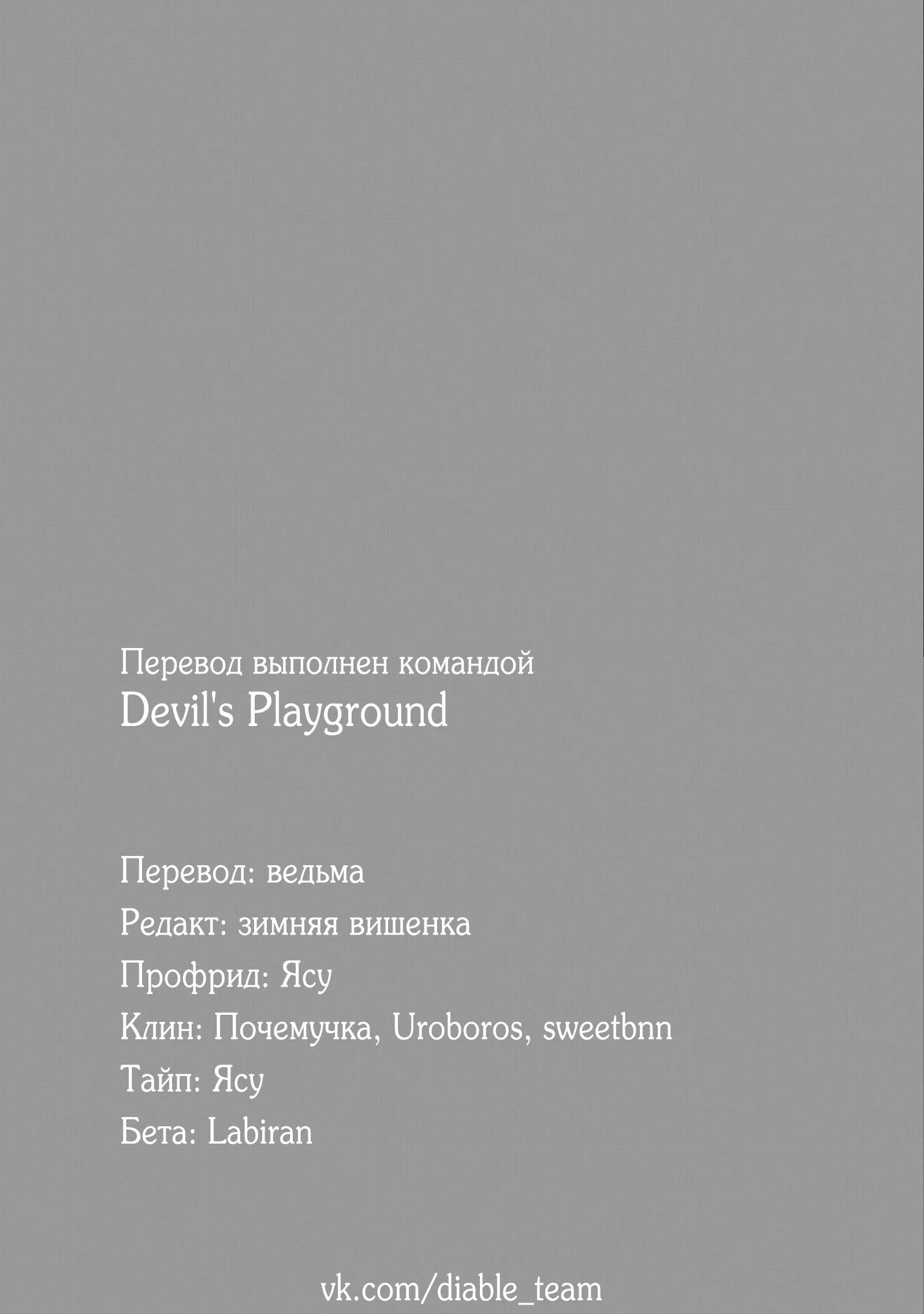 Перевод выполнен командой
Devil's Playground

Перевод: ведьма
Редакт: зимняя вишенка
Профрид: Ясу
Клин: Почемучка, Uroboros, sweetbnn
Тайп: Ясу
Бета: Labiran

vk.com/diable_team